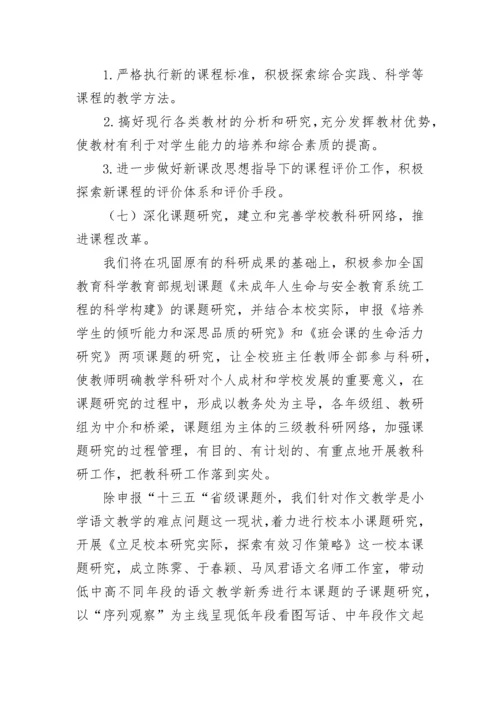 1. 严格执行新的课程标准，积极探索综合实践、科学等课程的教学方法。

2. 搞好现行各类教材的分析和研究，充分发挥教材优势，使教材有利于对学生能力的培养和综合素质的提高。

3. 进一步做好新课改思想指导下的课程评价工作，积极探索新课程的评价体系和评价手段。

（七）深化课题研究，建立和完善学校教科研网络，推进课程改革。

我们将在巩固原有的科研成果的基础上，积极参加全国教育科学教育部规划课题《未成年人生命与安全教育系统工程的科学构建》的课题研究，并结合本校实际，申报《培养学生的倾听能力和深思品质的研究》和《班会课的生命活力研究》两项课题的研究，让全校班主任教师全部参与科研，使教师明确教学科研对个人成材和学校发展的重要意义，在课题研究的过程中，形成以教务处为主导，各年级组、教研组为中介和桥梁，课题组为主体的三级教科研网络，加强课题研究的过程管理，有目的、有计划的、有重点地开展教科研工作，把教科研工作落到实处。

除申报“十三五“省级课题外，我们针对作文教学是小学语文教学的难点问题这一现状，着力进行校本小课题研究，开展《立足校本研究实际，探索有效习作策略》这一校本课题研究，成立陈霁、于春颖、马凤君语文名师工作室，带动低中高不同年段的语文教学新秀进行本课题的子课题研究，以“序列观察”为主线呈现低年段看图写话、中年段作文起